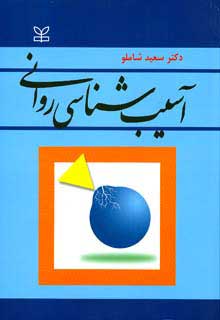 دکتر سعید شاملو

آسیب شناسی روانی